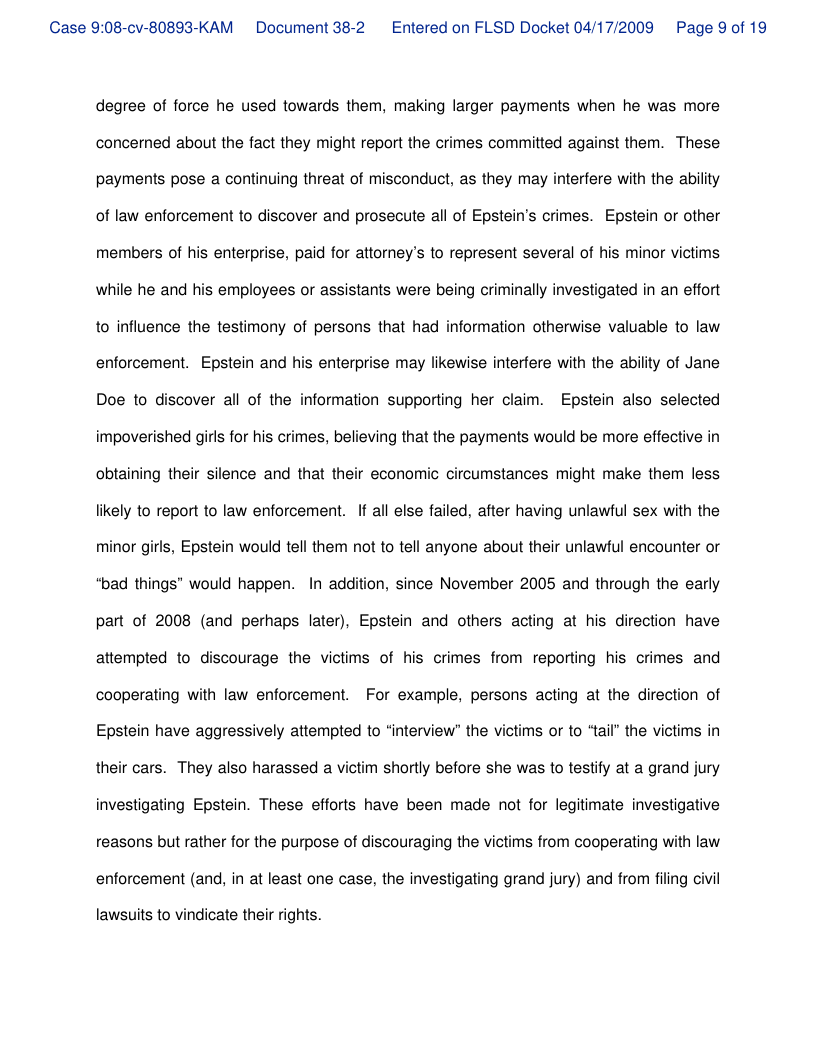 Case 9:08-cv-80893-KAM Document 38-2 Entered on FLSD Docket 04/17/2009 Page 9 of 19

degree of force he used towards them, making larger payments when he was more concerned about the fact they might report the crimes committed against them. These payments pose a continuing threat of misconduct, as they may interfere with the ability of law enforcement to discover and prosecute all of Epstein's crimes. Epstein or other members of his enterprise, paid for attorney's to represent several of his minor victims while he and his employees or assistants were being criminally investigated in an effort to influence the testimony of persons that had information otherwise valuable to law enforcement. Epstein and his enterprise may likewise interfere with the ability of Jane Doe to discover all of the information supporting her claim. Epstein also selected impoverished girls for his crimes, believing that the payments would be more effective in obtaining their silence and that their economic circumstances might make them less likely to report to law enforcement. If all else failed, after having unlawful sex with the minor girls, Epstein would tell them not to tell anyone about their unlawful encounter or "bad things" would happen. In addition, since November 2005 and through the early part of 2008 (and perhaps later), Epstein and others acting at his direction have attempted to discourage the victims of his crimes from reporting his crimes and cooperating with law enforcement. For example, persons acting at the direction of Epstein have aggressively attempted to "interview" the victims or to "tail" the victims in their cars. They also harassed a victim shortly before she was to testify at a grand jury investigating Epstein. These efforts have been made not for legitimate investigative reasons but rather for the purpose of discouraging the victims from cooperating with law enforcement (and, in at least one case, the investigating grand jury) and from filing civil lawsuits to vindicate their rights.